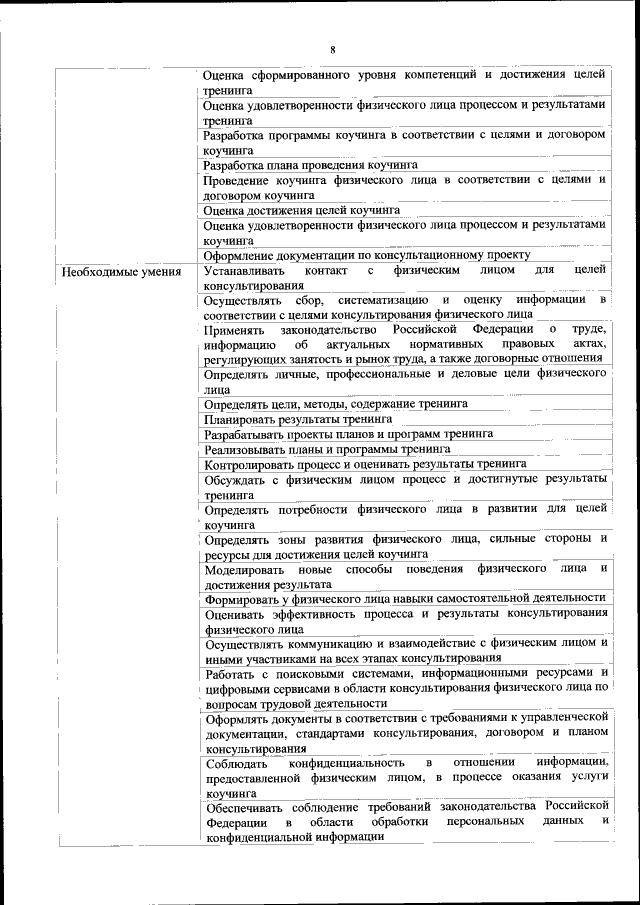 8

| | |
|---|---|
| | Оценка сформированного уровня компетенций и достижения целей тренинга |
| | Оценка удовлетворенности физического лица процессом и результатами тренинга |
| | Разработка программы коучинга в соответствии с целями и договором коучинга |
| | Разработка плана проведения коучинга |
| | Проведение коучинга физического лица в соответствии с целями и договором коучинга |
| | Оценка достижения целей коучинга |
| | Оценка удовлетворенности физического лица процессом и результатами коучинга |
| | Оформление документации по консультационному проекту |
| Необходимые умения | Устанавливать контакт с физическим лицом для целей консультирования |
| | Осуществлять сбор, систематизацию и оценку информации в соответствии с целями консультирования физического лица |
| | Применять законодательство Российской Федерации о труде, информацию об актуальных нормативных правовых актах, регулирующих занятость и рынок труда, а также договорные отношения |
| | Определять личные, профессиональные и деловые цели физического лица |
| | Определять цели, методы, содержание тренинга |
| | Планировать результаты тренинга |
| | Разрабатывать проекты планов и программ тренинга |
| | Реализовывать планы и программы тренинга |
| | Контролировать процесс и оценивать результаты тренинга |
| | Обсуждать с физическим лицом процесс и достигнутые результаты тренинга |
| | Определять потребности физического лица в развитии для целей коучинга |
| | Определять зоны развития физического лица, сильные стороны и ресурсы для достижения целей коучинга |
| | Моделировать новые способы поведения физического лица и достижения результата |
| | Формировать у физического лица навыки самостоятельной деятельности |
| | Оценивать эффективность процесса и результаты консультирования физического лица |
| | Осуществлять коммуникацию и взаимодействие с физическим лицом и иными участниками на всех этапах консультирования |
| | Работать с поисковыми системами, информационными ресурсами и цифровыми сервисами в области консультирования физического лица по вопросам трудовой деятельности |
| | Оформлять документы в соответствии с требованиями к управленческой документации, стандартами консультирования, договором и планом консультирования |
| | Соблюдать конфиденциальность в отношении информации, предоставленной физическим лицом, в процессе оказания услуги коучинга |
| | Обеспечивать соблюдение требований законодательства Российской Федерации в области обработки персональных данных и конфиденциальной информации |